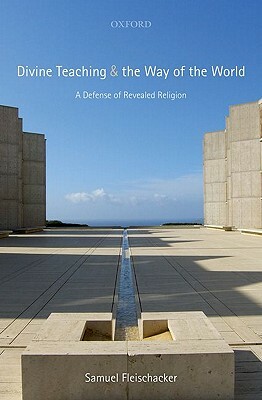 OXFORD

Divine Teaching & the Way of the World

A Defense of Revealed Religion

Samuel Fleischacker